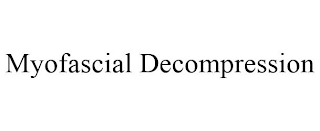 Myofascial Decompression